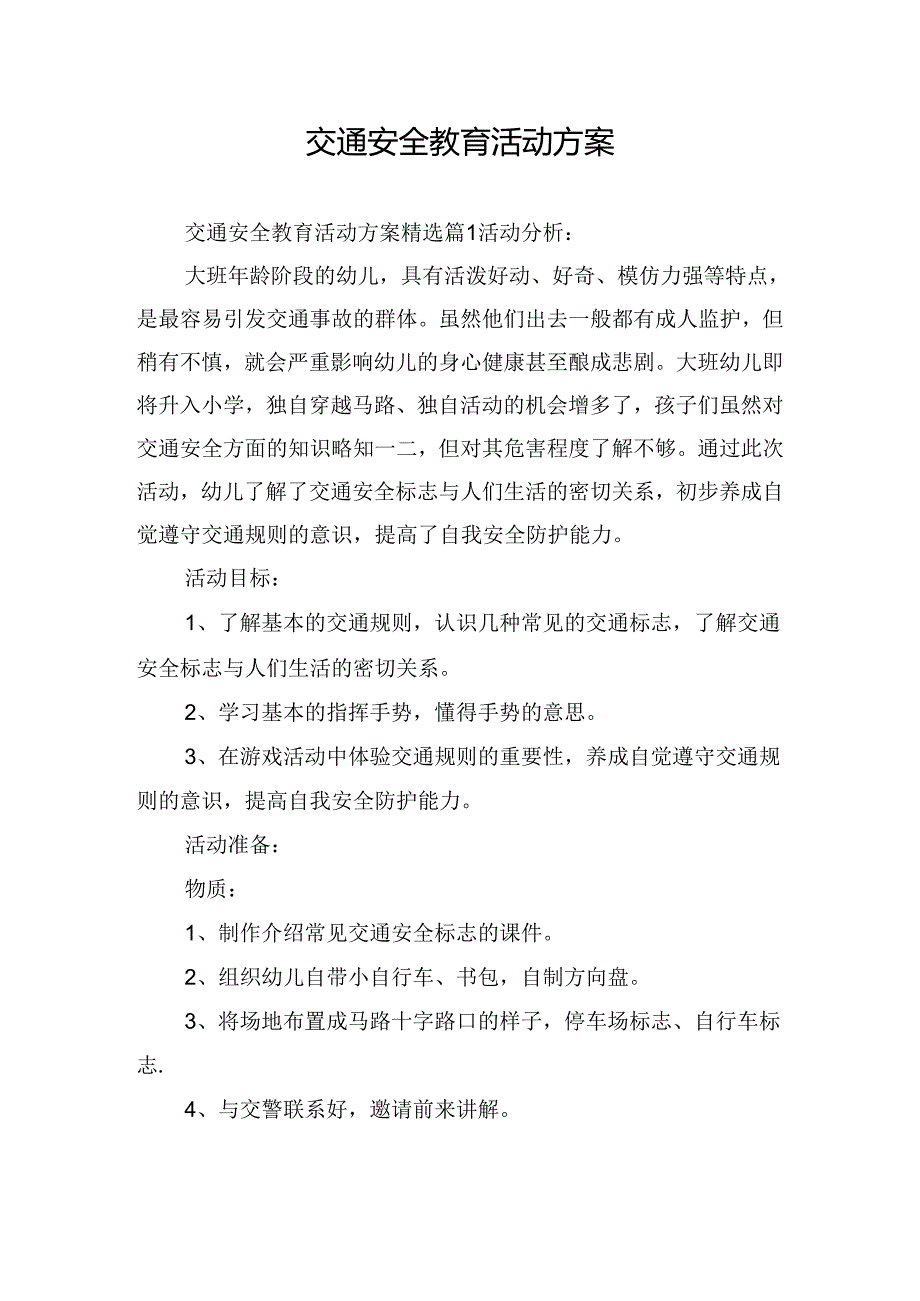 交通安全教育活动方案

交通安全教育活动方案精选篇1活动分析：

大班年龄阶段的幼儿，具有活泼好动、好奇、模仿力强等特点，是最容易引发交通事故的群体。虽然他们出去一般都有成人监护，但稍有不慎，就会严重影响幼儿的身心健康甚至酿成悲剧。大班幼儿即将升入小学，独自穿越马路、独自活动的机会增多了，孩子们虽然对交通安全方面的知识略知一二，但对其危害程度了解不够。通过此次活动，幼儿了解了交通安全标志与人们生活的密切关系，初步养成自觉遵守交通规则的意识，提高了自我安全防护能力。

活动目标：

1、了解基本的交通规则，认识几种常见的交通标志，了解交通安全标志与人们生活的密切关系。

2、学习基本的指挥手势，懂得手势的意思。

3、在游戏活动中体验交通规则的重要性，养成自觉遵守交通规则的意识，提高自我安全防护能力。

活动准备：

物质：

1、制作介绍常见交通安全标志的课件。

2、组织幼儿自带小自行车、书包，自制方向盘。

3、将场地布置成马路十字路口的样子，停车场标志、自行车标志.

4、与交警联系好，邀请前来讲解。